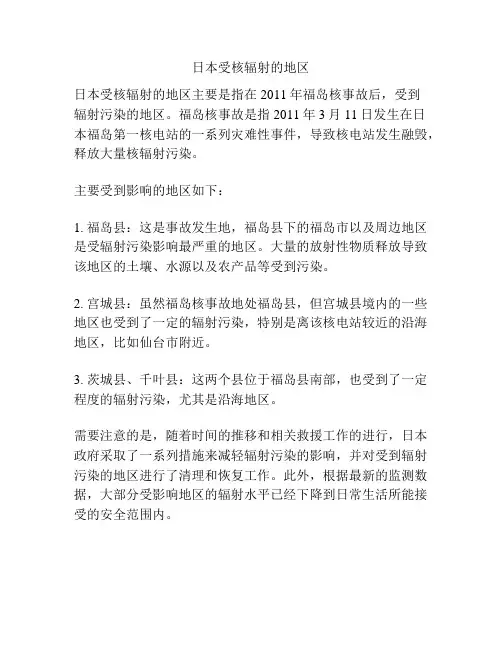 日本受核辐射的地区

日本受核辐射的地区主要是指在 2011 年福岛核事故后，受到辐射污染的地区。福岛核事故是指 2011 年 3 月 11 日发生在日本福岛第一核电站的一系列灾难性事件，导致核电站发生融毁，释放大量核辐射污染。

主要受到影响的地区如下：

1. 福岛县：这是事故发生地，福岛县下的福岛市以及周边地区是受辐射污染影响最严重的地区。大量的放射性物质释放导致该地区的土壤、水源以及农产品等受到污染。

2. 宫城县：虽然福岛核事故地处福岛县，但宫城县境内的一些地区也受到了一定的辐射污染，特别是离该核电站较近的沿海地区，比如仙台市附近。

3. 茨城县、千叶县：这两个县位于福岛县南部，也受到了一定程度的辐射污染，尤其是沿海地区。

需要注意的是，随着时间的推移和相关救援工作的进行，日本政府采取了一系列措施来减轻辐射污染的影响，并对受到辐射污染的地区进行了清理和恢复工作。此外，根据最新的监测数据，大部分受影响地区的辐射水平已经下降到日常生活所能接受的安全范围内。